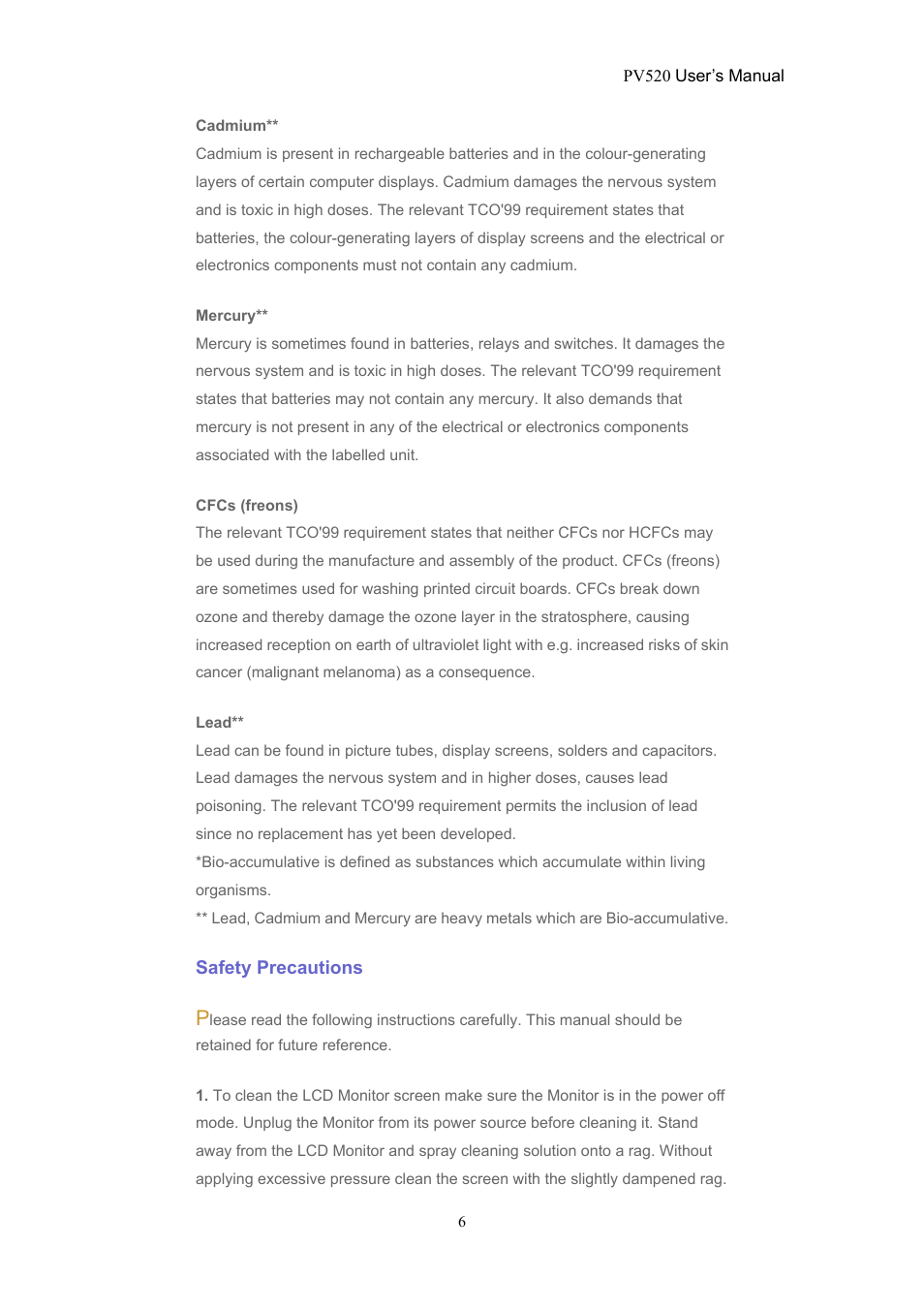 PV520 User's Manual

Cadmium**
Cadmium is present in rechargeable batteries and in the colour-generating layers of certain computer displays. Cadmium damages the nervous system and is toxic in high doses. The relevant TCO'99 requirement states that batteries, the colour-generating layers of display screens and the electrical or electronics components must not contain any cadmium.

Mercury**
Mercury is sometimes found in batteries, relays and switches. It damages the nervous system and is toxic in high doses. The relevant TCO'99 requirement states that batteries may not contain any mercury. It also demands that mercury is not present in any of the electrical or electronics components associated with the labelled unit.

CFCs (freons)
The relevant TCO'99 requirement states that neither CFCs nor HCFCs may be used during the manufacture and assembly of the product. CFCs (freons) are sometimes used for washing printed circuit boards. CFCs break down ozone and thereby damage the ozone layer in the stratosphere, causing increased reception on earth of ultraviolet light with e.g. increased risks of skin cancer (malignant melanoma) as a consequence.

Lead**
Lead can be found in picture tubes, display screens, solders and capacitors. Lead damages the nervous system and in higher doses, causes lead poisoning. The relevant TCO'99 requirement permits the inclusion of lead since no replacement has yet been developed.
*Bio-accumulative is defined as substances which accumulate within living organisms.
** Lead, Cadmium and Mercury are heavy metals which are Bio-accumulative.

Safety Precautions

Please read the following instructions carefully. This manual should be retained for future reference.

1. To clean the LCD Monitor screen make sure the Monitor is in the power off mode. Unplug the Monitor from its power source before cleaning it. Stand away from the LCD Monitor and spray cleaning solution onto a rag. Without applying excessive pressure clean the screen with the slightly dampened rag.

6